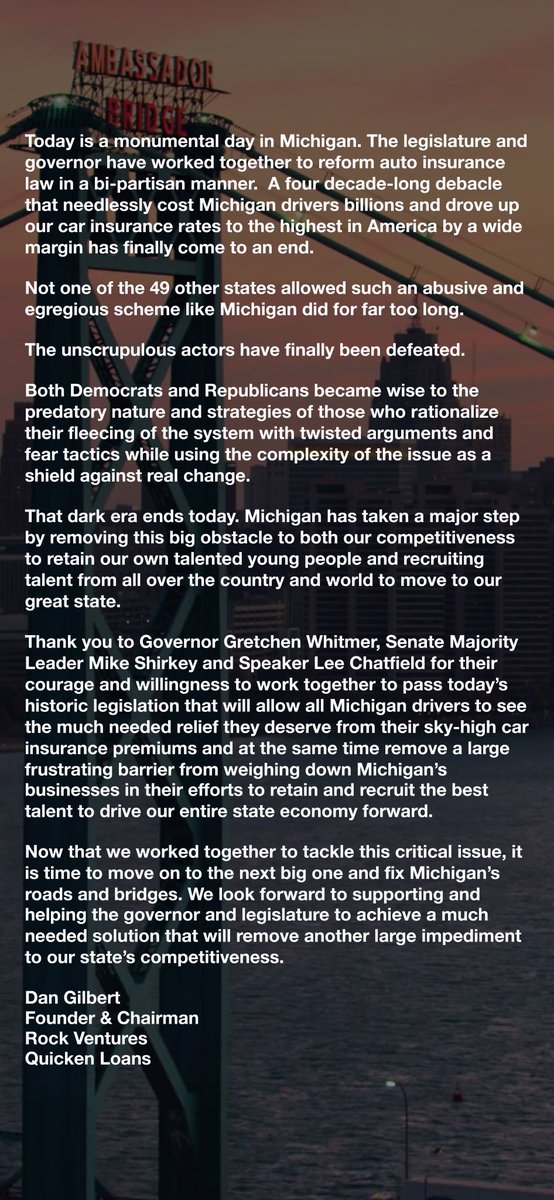 AMBASSADOR BRIDGE

Today is a monumental day in Michigan. The legislature and governor have worked together to reform auto insurance law in a bi-partisan manner. A four decade-long debacle that needlessly cost Michigan drivers billions and drove up our car insurance rates to the highest in America by a wide margin has finally come to an end.

Not one of the 49 other states allowed such an abusive and egregious scheme like Michigan did for far too long.

The unscrupulous actors have finally been defeated.

Both Democrats and Republicans became wise to the predatory nature and strategies of those who rationalize their fleecing of the system with twisted arguments and fear tactics while using the complexity of the issue as a shield against real change.

That dark era ends today. Michigan has taken a major step by removing this big obstacle to both our competitiveness to retain our own talented young people and recruiting talent from all over the country and world to move to our great state.

Thank you to Governor Gretchen Whitmer, Senate Majority Leader Mike Shirkey and Speaker Lee Chatfield for their courage and willingness to work together to pass today's historic legislation that will allow all Michigan drivers to see the much needed relief they deserve from their sky-high car insurance premiums and at the same time remove a large frustrating barrier from weighing down Michigan's businesses in their efforts to retain and recruit the best talent to drive our entire state economy forward.

Now that we worked together to tackle this critical issue, it is time to move on to the next big one and fix Michigan's roads and bridges. We look forward to supporting and helping the governor and legislature to achieve a much needed solution that will remove another large impediment to our state's competitiveness.

Dan Gilbert
Founder & Chairman
Rock Ventures
Quicken Loans